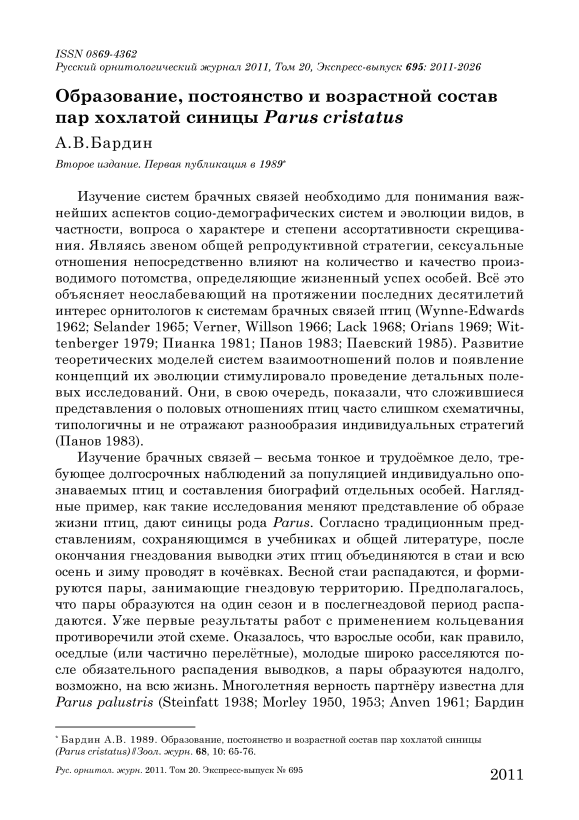 ISSN 0869-4362
Русский орнитологический журнал 2011, Том 20, Экспресс-выпуск 695: 2011-2026

Образование, постоянство и возрастной состав пар хохлатой синицы Parus cristatus

А.В.Бардин

Второе издание. Первая публикация в 1989*

Изучение систем брачных связей необходимо для понимания важнейших аспектов социо-демографических систем и эволюции видов, в частности, вопроса о характере и степени ассортативности скрещивания. Являясь звеном общей репродуктивной стратегии, сексуальные отношения непосредственно влияют на количество и качество производимого потомства, определяющие жизненный успех особей. Всё это объясняет неослабевающий на протяжении последних десятилетий интерес орнитологов к системам брачных связей птиц (Wynne-Edwards 1962; Selander 1965; Verner, Willson 1966; Lack 1968; Orians 1969; Wittenberger 1979; Пианка 1981; Панов 1983; Паевский 1985). Развитие теоретических моделей систем взаимоотношений полов и появление концепций их эволюции стимулировало проведение детальных полевых исследований. Они, в свою очередь, показали, что сложившиеся представления о половых отношениях птиц часто слишком схематичны, типологичны и не отражают разнообразия индивидуальных стратегий (Панов 1983).

Изучение брачных связей – весьма тонкое и трудоёмкое дело, требующее долгосрочных наблюдений за популяцией индивидуально опознаваемых птиц и составления биографий отдельных особей. Наглядные пример, как такие исследования меняют представление об образе жизни птиц, дают синицы рода Parus. Согласно традиционным представлениям, сохраняющимся в учебниках и общей литературе, после окончания гнездования выводки этих птиц объединяются в стаи и всю осень и зиму проводят в кочёвках. Весной стаи распадаются, и формируются пары, занимающие гнездовую территорию. Предполагалось, что пары образуются на один сезон и в послегнездовой период распадаются. Уже первые результаты работ с применением кольцевания противоречили этой схеме. Оказалось, что взрослые особи, как правило, оседлые (или частично перелётные), молодые широко расселяются после обязательного распадения выводков, а пары образуются надолго, возможно, на всю жизнь. Многолетняя верность партнёру известна для Parus palustris (Steinfatt 1938; Morley 1950, 1953; Anven 1961; Бардин

* Бардин А.В. 1989. Образование, постоянство и возрастной состав пар хохлатой синицы (Parus cristatus) // Зоол. журн. 68, 10: 65-76.

Рус. орнитол. журн. 2011. Том 20. Экспресс-выпуск № 695

2011